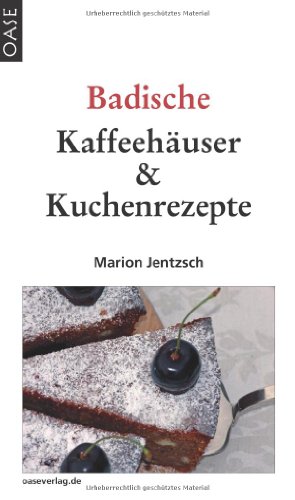 OASE

Urheberrechtlich geschütztes Material

Badische
Kaffeehäuser
&
Kuchenrezepte

Marion Jentzsch

oaseverlag.de

Urheberrechtlich geschütztes Material